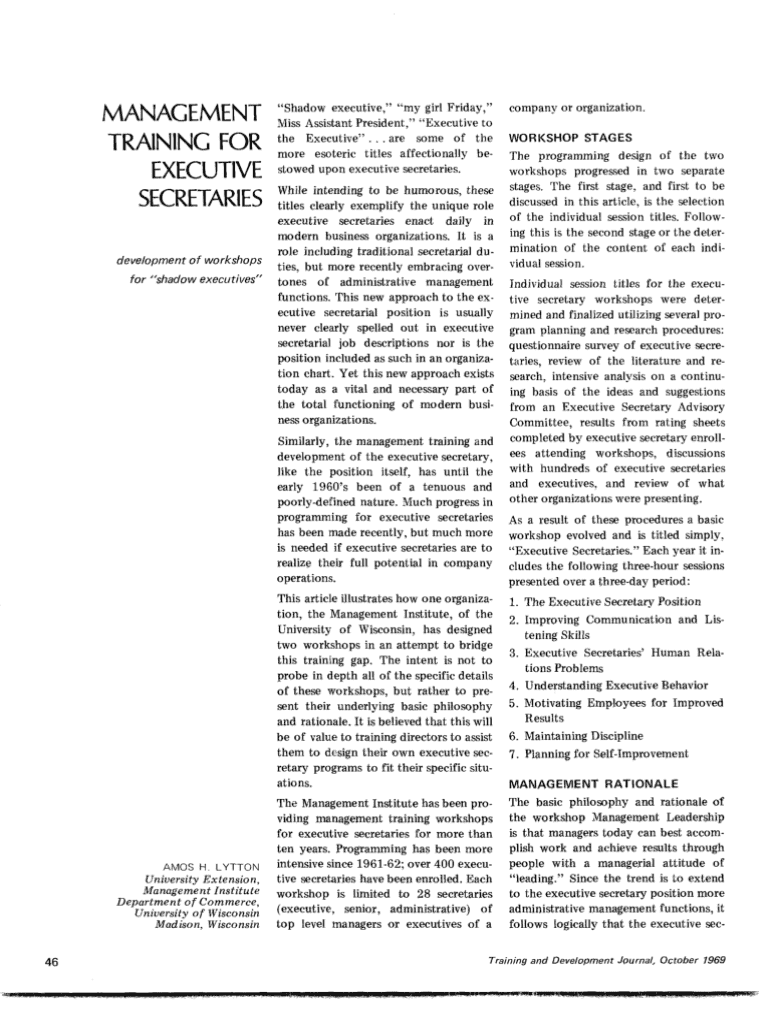 MANAGEMENT TRAINING FOR EXECUTIVE SECRETARIES

development of workshops for "shadow executives"

AMOS H. LYTTON
University Extension, Management Institute
Department of Commerce, University of Wisconsin
Madison, Wisconsin

"Shadow executive," "my girl Friday," Miss Assistant President," "Executive to the Executive" . . . are some of the more esoteric titles affectionally bestowed upon executive secretaries.

While intending to be humorous, these titles clearly exemplify the unique role executive secretaries enact daily in modern business organizations. It is a role including traditional secretarial duties, but more recently embracing overtones of administrative management functions. This new approach to the executive secretarial position is usually never clearly spelled out in executive secretarial job descriptions nor is the position included as such in an organization chart. Yet this new approach exists today as a vital and necessary part of the total functioning of modern business organizations.

Similarly, the management training and development of the executive secretary, like the position itself, has until the early 1960's been of a tenuous and poorly-defined nature. Much progress in programming for executive secretaries has been made recently, but much more is needed if executive secretaries are to realize their full potential in company operations.

This article illustrates how one organization, the Management Institute, of the University of Wisconsin, has designed two workshops in an attempt to bridge this training gap. The intent is not to probe in depth all of the specific details of these workshops, but rather to present their underlying basic philosophy and rationale. It is believed that this will be of value to training directors to assist them to design their own executive secretary programs to fit their specific situations.

The Management Institute has been providing management training workshops for executive secretaries for more than ten years. Programming has been more intensive since 1961-62; over 400 executive secretaries have been enrolled. Each workshop is limited to 28 secretaries (executive, senior, administrative) of top level managers or executives of a company or organization.

WORKSHOP STAGES

The programming design of the two workshops progressed in two separate stages. The first stage, and first to be discussed in this article, is the selection of the individual session titles. Following this is the second stage or the determination of the content of each individual session.

Individual session titles for the executive secretary workshops were determined and finalized utilizing several program planning and research procedures: questionnaire survey of executive secretaries, review of the literature and research, intensive analysis on a continuing basis of the ideas and suggestions from an Executive Secretary Advisory Committee, results from rating sheets completed by executive secretary enrollees attending workshops, discussions with hundreds of executive secretaries and executives, and review of what other organizations were presenting.

As a result of these procedures a basic workshop evolved and is titled simply, "Executive Secretaries." Each year it includes the following three-hour sessions presented over a three-day period:

1. The Executive Secretary Position
2. Improving Communication and Listening Skills
3. Executive Secretaries' Human Relations Problems
4. Understanding Executive Behavior
5. Motivating Employees for Improved Results
6. Maintaining Discipline
7. Planning for Self-Improvement

MANAGEMENT RATIONALE

The basic philosophy and rationale of the workshop Management Leadership is that managers today can best accomplish work and achieve results through people with a managerial attitude of "leading." Since the trend is to extend to the executive secretary position more administrative management functions, it follows logically that the executive sec-

46

Training and Development Journal, October 1969